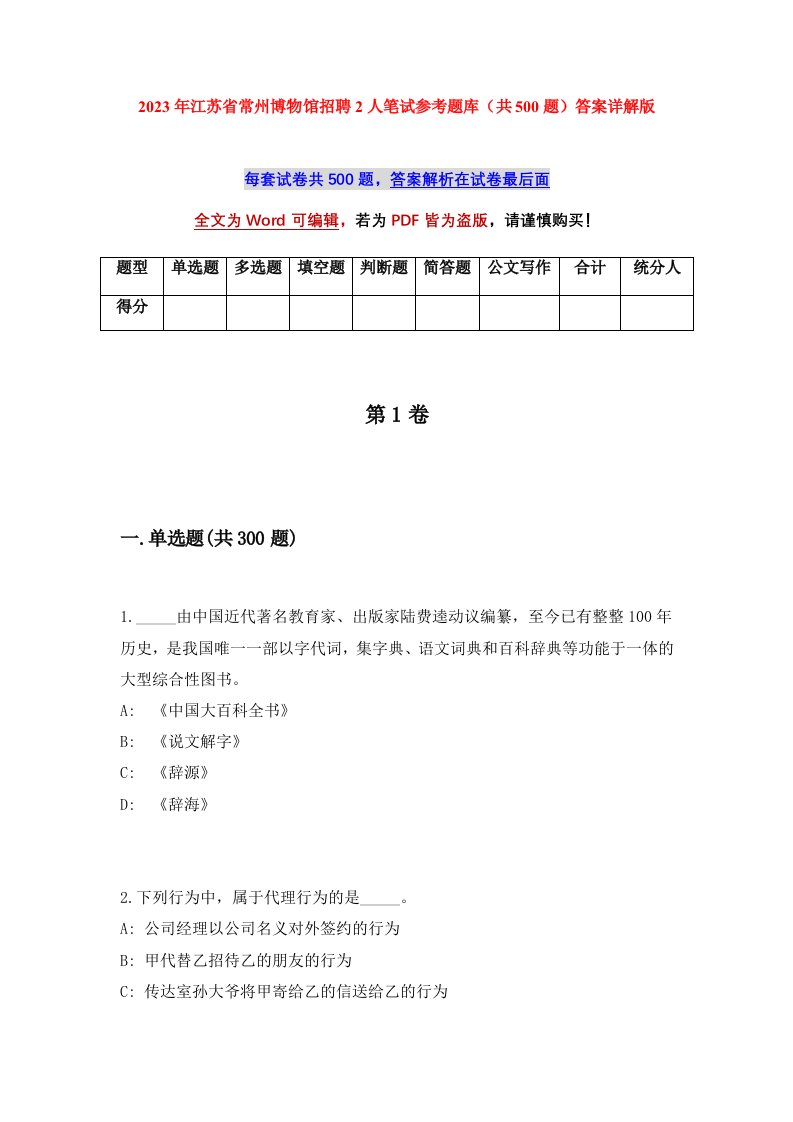 2023年江苏省常州博物馆招聘2人笔试参考题库（共500题）答案详解版

每套试卷共500题，答案解析在试卷最后面

全文为Word可编辑，若为PDF皆为盗版，请谨慎购买！

| 题型 | 单选题 | 多选题 | 填空题 | 判断题 | 简答题 | 公文写作 | 合计 | 统分人 |
|---|---|---|---|---|---|---|---|---|
| 得分 | | | | | | | | |

第1卷

一.单选题(共300题)

1._____由中国近代著名教育家、出版家陆费逵动议编纂，至今已有整整100年历史，是我国唯一一部以字代词，集字典、语文词典和百科辞典等功能于一体的大型综合性图书。
A: 《中国大百科全书》
B: 《说文解字》
C: 《辞源》
D: 《辞海》

2.下列行为中，属于代理行为的是_____。
A: 公司经理以公司名义对外签约的行为
B: 甲代替乙招待乙的朋友的行为
C: 传达室孙大爷将甲寄给乙的信送给乙的行为